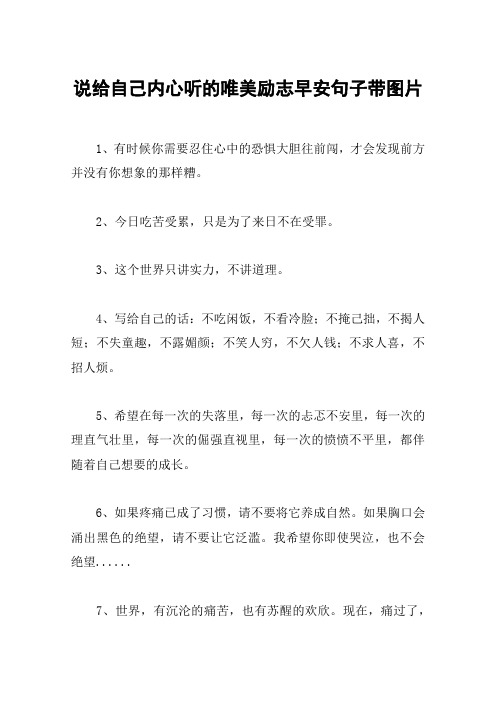 说给自己内心听的唯美励志早安句子带图片

1、有时候你需要忍住心中的恐惧大胆往前闯，才会发现前方并没有你想象的那样糟。

2、今日吃苦受累，只是为了来日不在受罪。

3、这个世界只讲实力，不讲道理。

4、写给自己的话：不吃闲饭，不看冷脸；不掩己拙，不揭人短；不失童趣，不露媚颜；不笑人穷，不欠人钱；不求人喜，不招人烦。

5、希望在每一次的失落里，每一次的忐忑不安里，每一次的理直气壮里，每一次的倔强直视里，每一次的愤愤不平里，都伴随着自己想要的成长。

6、如果疼痛已成了习惯，请不要将它养成自然。如果胸口会涌出黑色的绝望，请不要让它泛滥。我希望你即使哭泣，也不会绝望......

7、世界，有沉沦的痛苦，也有苏醒的欢欣。现在，痛过了，